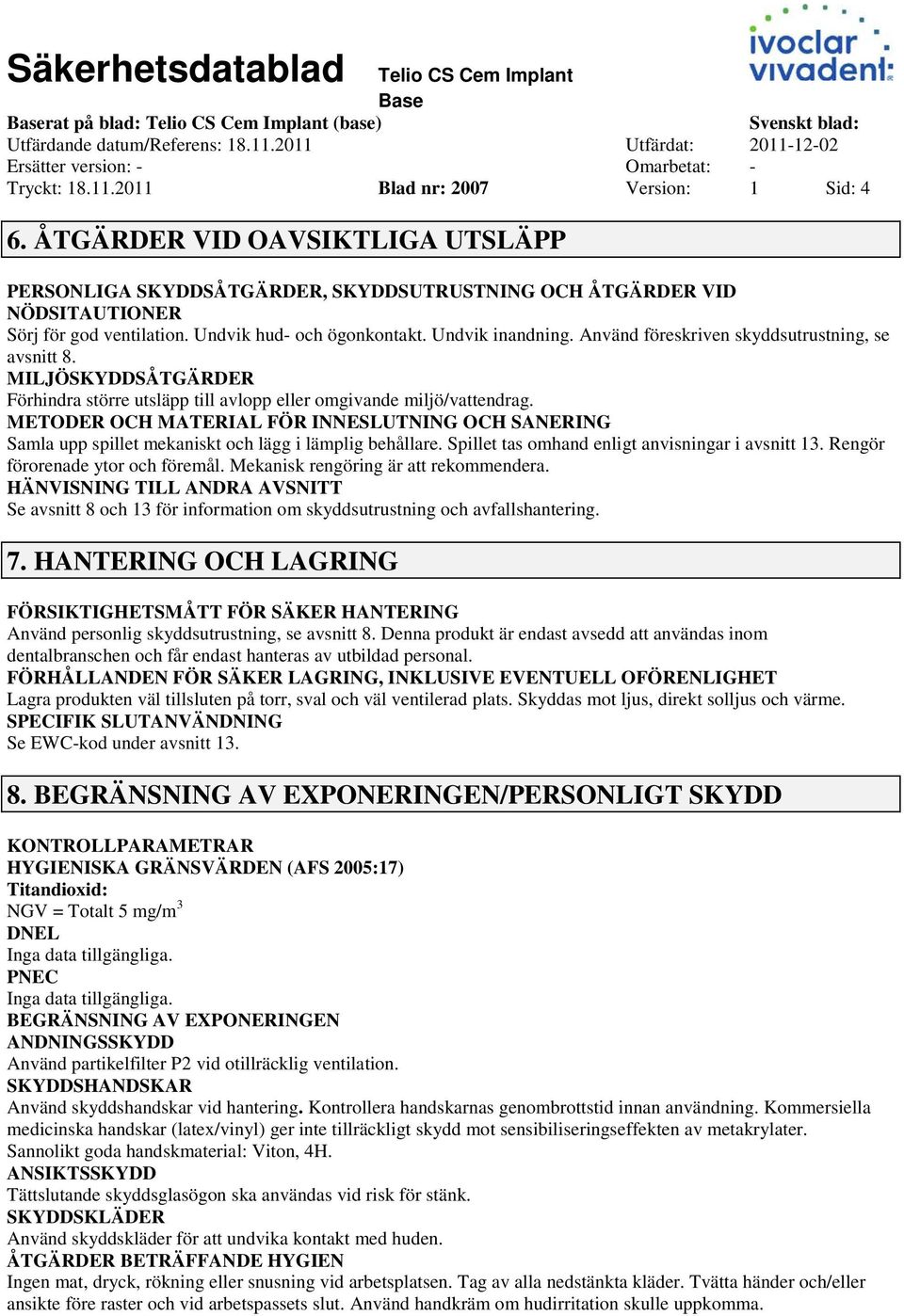 Säkerhetsdatablad Telio CS Cem Implant Base

ivoclar vivadent

Baserat på blad: Telio CS Cem Implant (base) Svenskt blad:
Utfärdande datum/Referens: 18.11.2011 Utfärdat: 2011-12-02
Ersätter version: - Omarbetat: -
Tryckt: 18.11.2011 Blad nr: 2007 Version: 1 Sid: 4

6. ÅTGÄRDER VID OAVSIKTLIGA UTSLÄPP

PERSONLIGA SKYDDSÅTGÄRDER, SKYDDSUTRUSTNING OCH ÅTGÄRDER VID NÖDSITAUTIONER
Sörj för god ventilation. Undvik hud- och ögonkontakt. Undvik inandning. Använd föreskriven skyddsutrustning, se avsnitt 8.
MILJÖSKYDDSÅTGÄRDER
Förhindra större utsläpp till avlopp eller omgivande miljö/vattendrag.
METODER OCH MATERIAL FÖR INNESLUTNING OCH SANERING
Samla upp spillet mekaniskt och lägg i lämplig behållare. Spillet tas omhand enligt anvisningar i avsnitt 13. Rengör förorenade ytor och föremål. Mekanisk rengöring är att rekommendera.
HÄNVISNING TILL ANDRA AVSNITT
Se avsnitt 8 och 13 för information om skyddsutrustning och avfallshantering.

7. HANTERING OCH LAGRING

FÖRSIKTIGHETSMÅTT FÖR SÄKER HANTERING
Använd personlig skyddsutrustning, se avsnitt 8. Denna produkt är endast avsedd att användas inom dentalbranschen och får endast hanteras av utbildad personal.
FÖRHÅLLANDEN FÖR SÄKER LAGRING, INKLUSIVE EVENTUELL OFÖRENLIGHET
Lagra produkten väl tillsluten på torr, sval och väl ventilerad plats. Skyddas mot ljus, direkt solljus och värme.
SPECIFIK SLUTANVÄNDNING
Se EWC-kod under avsnitt 13.

8. BEGRÄNSNING AV EXPONERINGEN/PERSONLIGT SKYDD

KONTROLLPARAMETRAR
HYGIENISKA GRÄNSVÄRDEN (AFS 2005:17)
Titandioxid:
NGV = Totalt 5 mg/m$^3$
DNEL
Inga data tillgängliga.
PNEC
Inga data tillgängliga.
BEGRÄNSNING AV EXPONERINGEN
ANDNINGSSKYDD
Använd partikelfilter P2 vid otillräcklig ventilation.
SKYDDSHANDSKAR
Använd skyddshandskar vid hantering. Kontrollera handskarnas genombrottstid innan användning. Kommersiella medicinska handskar (latex/vinyl) ger inte tillräckligt skydd mot sensibiliseringseffekten av metakrylater. Sannolikt goda handskmaterial: Viton, 4H.
ANSIKTSSKYDD
Tättslutande skyddsglasögon ska användas vid risk för stänk.
SKYDDSKLÄDER
Använd skyddskläder för att undvika kontakt med huden.
ÅTGÄRDER BETRÄFFANDE HYGIEN
Ingen mat, dryck, rökning eller snusning vid arbetsplatsen. Tag av alla nedstänkta kläder. Tvätta händer och/eller ansikte före raster och vid arbetspassets slut. Använd handkräm om hudirritation skulle uppkomma.